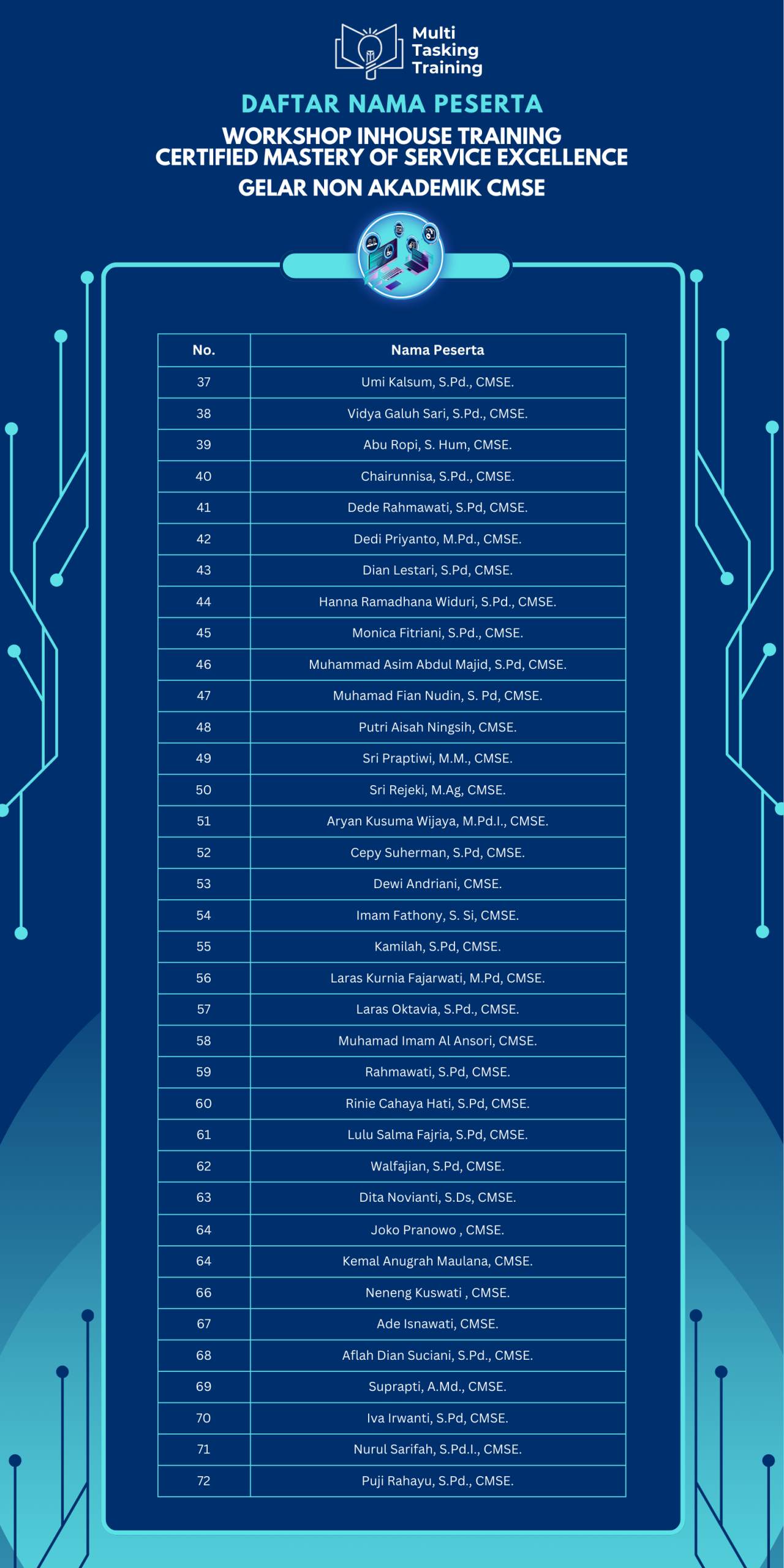 Multi Tasking Training

DAFTAR NAMA PESERTA

WORKSHOP INHOUSE TRAINING
CERTIFIED MASTERY OF SERVICE EXCELLENCE

GELAR NON AKADEMIK CMSE

| No. | Nama Peserta |
|---|---|
| 37 | Umi Kalsum, S.Pd., CMSE. |
| 38 | Vidya Galuh Sari, S.Pd., CMSE. |
| 39 | Abu Ropi, S. Hum, CMSE. |
| 40 | Chairunnisa, S.Pd., CMSE. |
| 41 | Dede Rahmawati, S.Pd, CMSE. |
| 42 | Dedi Priyanto, M.Pd., CMSE. |
| 43 | Dian Lestari, S.Pd, CMSE. |
| 44 | Hanna Ramadhana Widuri, S.Pd., CMSE. |
| 45 | Monica Fitriani, S.Pd., CMSE. |
| 46 | Muhammad Asim Abdul Majid, S.Pd, CMSE. |
| 47 | Muhamad Fian Nudin, S. Pd, CMSE. |
| 48 | Putri Aisah Ningsih, CMSE. |
| 49 | Sri Praptiwi, M.M., CMSE. |
| 50 | Sri Rejeki, M.Ag, CMSE. |
| 51 | Aryan Kusuma Wijaya, M.Pd.I., CMSE. |
| 52 | Cepy Suherman, S.Pd, CMSE. |
| 53 | Dewi Andriani, CMSE. |
| 54 | Imam Fathony, S. Si, CMSE. |
| 55 | Kamilah, S.Pd, CMSE. |
| 56 | Laras Kurnia Fajarwati, M.Pd, CMSE. |
| 57 | Laras Oktavia, S.Pd., CMSE. |
| 58 | Muhamad Imam Al Ansori, CMSE. |
| 59 | Rahmawati, S.Pd, CMSE. |
| 60 | Rinie Cahaya Hati, S.Pd, CMSE. |
| 61 | Lulu Salma Fajria, S.Pd, CMSE. |
| 62 | Walfajian, S.Pd, CMSE. |
| 63 | Dita Novianti, S.Ds, CMSE. |
| 64 | Joko Pranowo , CMSE. |
| 64 | Kemal Anugrah Maulana, CMSE. |
| 66 | Neneng Kuswati , CMSE. |
| 67 | Ade Isnawati, CMSE. |
| 68 | Aflah Dian Suciani, S.Pd., CMSE. |
| 69 | Suprapti, A.Md., CMSE. |
| 70 | Iva Irwanti, S.Pd, CMSE. |
| 71 | Nurul Sarifah, S.Pd.I., CMSE. |
| 72 | Puji Rahayu, S.Pd., CMSE. |